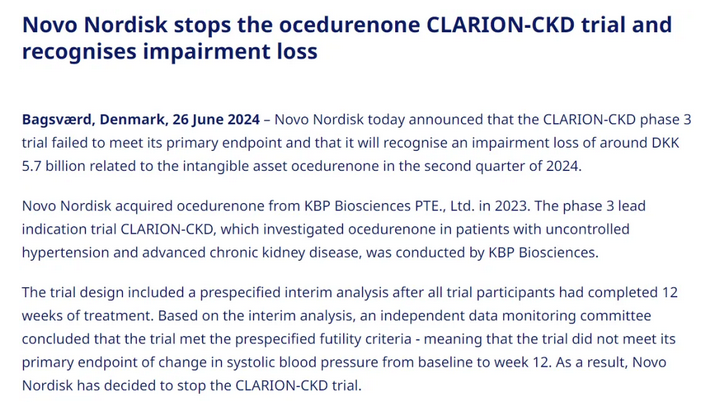 Novo Nordisk stops the ocedurenone CLARION-CKD trial and recognises impairment loss

Bagsværd, Denmark, 26 June 2024 – Novo Nordisk today announced that the CLARION-CKD phase 3 trial failed to meet its primary endpoint and that it will recognise an impairment loss of around DKK 5.7 billion related to the intangible asset ocedurenone in the second quarter of 2024.

Novo Nordisk acquired ocedurenone from KBP Biosciences PTE., Ltd. in 2023. The phase 3 lead indication trial CLARION-CKD, which investigated ocedurenone in patients with uncontrolled hypertension and advanced chronic kidney disease, was conducted by KBP Biosciences.

The trial design included a prespecified interim analysis after all trial participants had completed 12 weeks of treatment. Based on the interim analysis, an independent data monitoring committee concluded that the trial met the prespecified futility criteria - meaning that the trial did not meet its primary endpoint of change in systolic blood pressure from baseline to week 12. As a result, Novo Nordisk has decided to stop the CLARION-CKD trial.